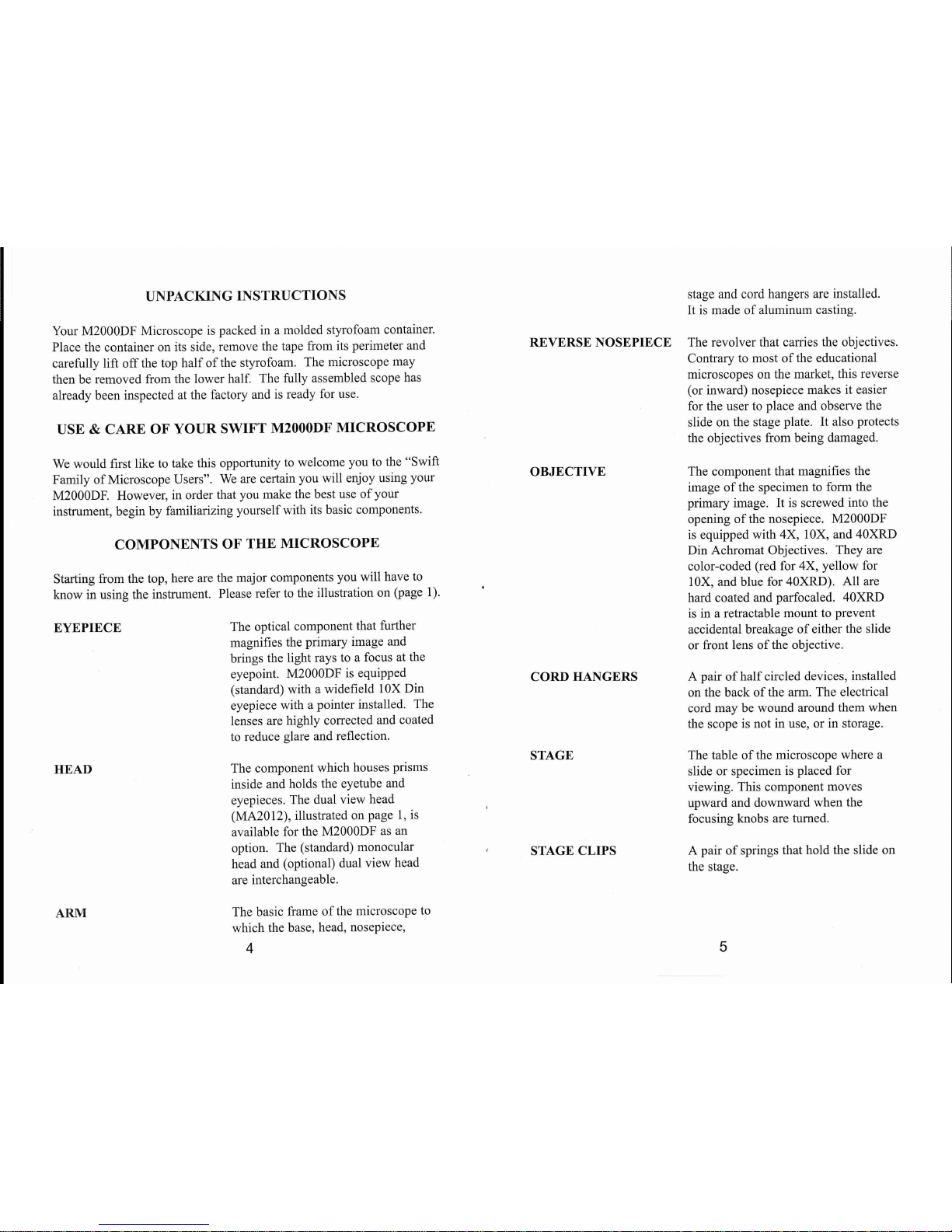 UNPACKING INSTRUCTIONS

Your M2000DF Microscope is packed in a molded styrofoam container. Place the container on its side, remove the tape from its perimeter and carefully lift off the top half of the styrofoam. The microscope may then be removed from the lower half. The fully assembled scope has already been inspected at the factory and is ready for use.

USE & CARE OF YOUR SWIFT M2000DF MICROSCOPE

We would first like to take this opportunity to welcome you to the "Swift Family of Microscope Users". We are certain you will enjoy using your M2000DF. However, in order that you make the best use of your instrument, begin by familiarizing yourself with its basic components.

COMPONENTS OF THE MICROSCOPE

Starting from the top, here are the major components you will have to know in using the instrument. Please refer to the illustration on (page 1).

EYEPIECE

The optical component that further magnifies the primary image and brings the light rays to a focus at the eyepoint. M2000DF is equipped (standard) with a widefield 10X Din eyepiece with a pointer installed. The lenses are highly corrected and coated to reduce glare and reflection.

HEAD

The component which houses prisms inside and holds the eyetube and eyepieces. The dual view head (MA2012), illustrated on page 1, is available for the M2000DF as an option. The (standard) monocular head and (optional) dual view head are interchangeable.

ARM

The basic frame of the microscope to which the base, head, nosepiece,

4

stage and cord hangers are installed. It is made of aluminum casting.

REVERSE NOSEPIECE

The revolver that carries the objectives. Contrary to most of the educational microscopes on the market, this reverse (or inward) nosepiece makes it easier for the user to place and observe the slide on the stage plate. It also protects the objectives from being damaged.

OBJECTIVE

The component that magnifies the image of the specimen to form the primary image. It is screwed into the opening of the nosepiece. M2000DF is equipped with 4X, 10X, and 40XRD Din Achromat Objectives. They are color-coded (red for 4X, yellow for 10X, and blue for 40XRD). All are hard coated and parfocaled. 40XRD is in a retractable mount to prevent accidental breakage of either the slide or front lens of the objective.

CORD HANGERS

A pair of half circled devices, installed on the back of the arm. The electrical cord may be wound around them when the scope is not in use, or in storage.

STAGE

The table of the microscope where a slide or specimen is placed for viewing. This component moves upward and downward when the focusing knobs are turned.

STAGE CLIPS

A pair of springs that hold the slide on the stage.

5